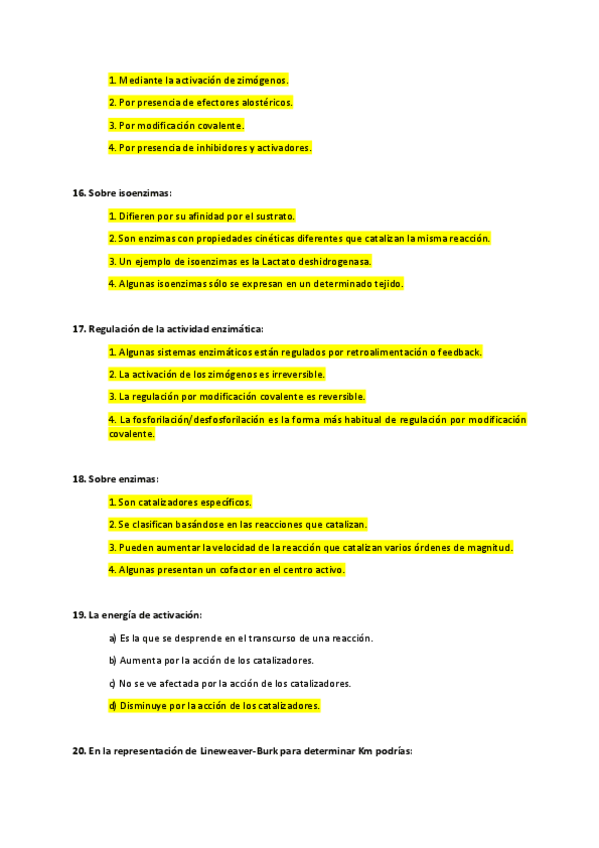 1. Mediante la activación de zimógenos.

2. Por presencia de efectores alostéricos.

3. Por modificación covalente.

4. Por presencia de inhibidores y activadores.

16. Sobre isoenzimas:

1. Difieren por su afinidad por el sustrato.

2. Son enzimas con propiedades cinéticas diferentes que catalizan la misma reacción.

3. Un ejemplo de isoenzimas es la Lactato deshidrogenasa.

4. Algunas isoenzimas sólo se expresan en un determinado tejido.

17. Regulación de la actividad enzimática:

1. Algunas sistemas enzimáticos están regulados por retroalimentación o feedback.

2. La activación de los zimógenos es irreversible.

3. La regulación por modificación covalente es reversible.

4. La fosforilación/desfosforilación es la forma más habitual de regulación por modificación covalente.

18. Sobre enzimas:

1. Son catalizadores específicos.

2. Se clasifican basándose en las reacciones que catalizan.

3. Pueden aumentar la velocidad de la reacción que catalizan varios órdenes de magnitud.

4. Algunas presentan un cofactor en el centro activo.

19. La energía de activación:

a) Es la que se desprende en el transcurso de una reacción.

b) Aumenta por la acción de los catalizadores.

c) No se ve afectada por la acción de los catalizadores.

d) Disminuye por la acción de los catalizadores.

20. En la representación de Lineweaver-Burk para determinar Km podrías: